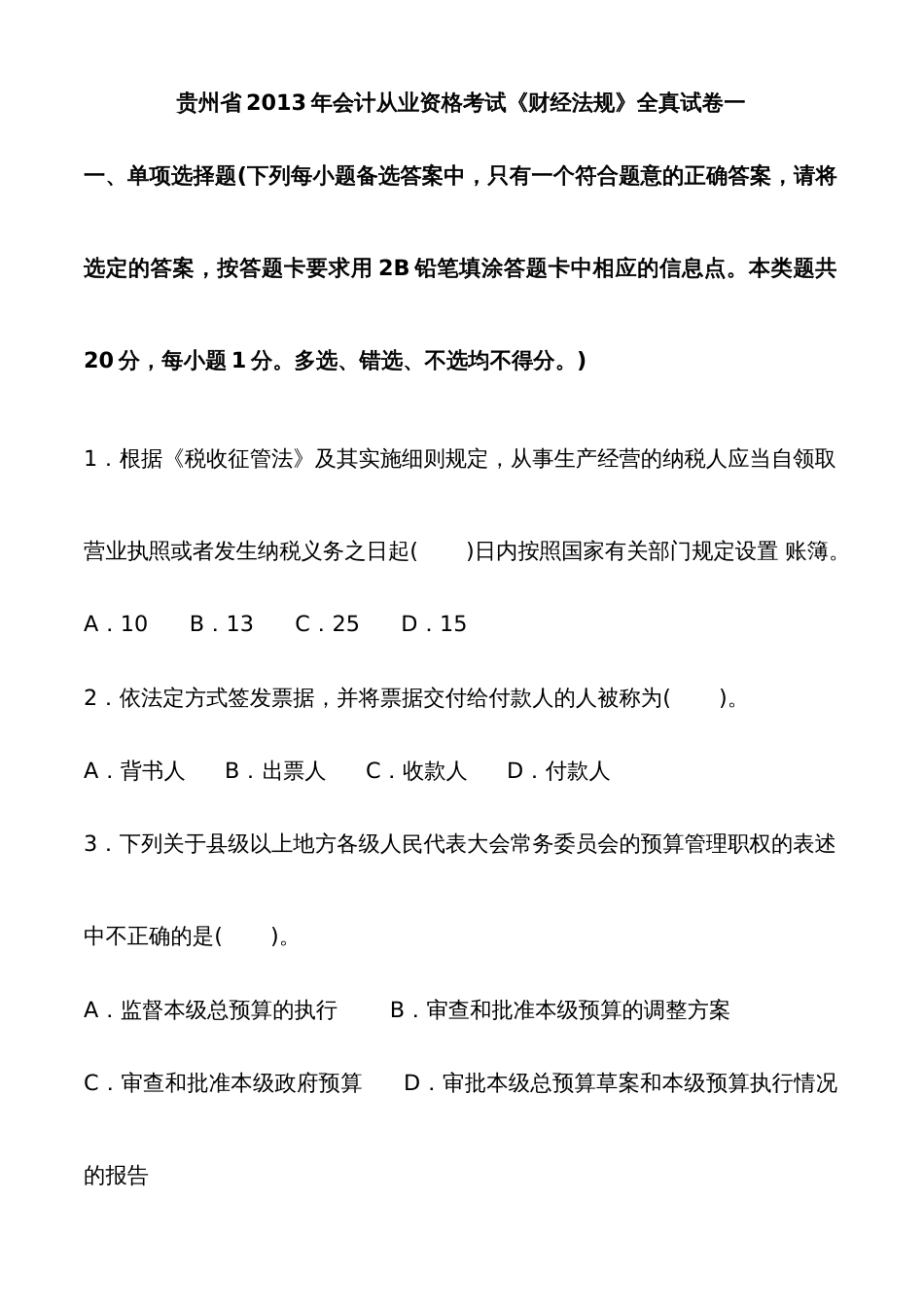 贵州省2013年会计从业资格考试《财经法规》全真试卷一

一、单项选择题(下列每小题备选答案中，只有一个符合题意的正确答案，请将选定的答案，按答题卡要求用2B铅笔填涂答题卡中相应的信息点。本类题共20分，每小题1分。多选、错选、不选均不得分。)

1．根据《税收征管法》及其实施细则规定，从事生产经营的纳税人应当自领取营业执照或者发生纳税义务之日起(　　)日内按照国家有关部门规定设置 账簿。

A．10　　B．13　　C．25　　D．15

2．依法定方式签发票据，并将票据交付给付款人的人被称为(　　)。

A．背书人　　B．出票人　　C．收款人　　D．付款人

3．下列关于县级以上地方各级人民代表大会常务委员会的预算管理职权的表述中不正确的是(　　)。

A．监督本级总预算的执行　　B．审查和批准本级预算的调整方案

C．审查和批准本级政府预算　　D．审批本级总预算草案和本级预算执行情况的报告